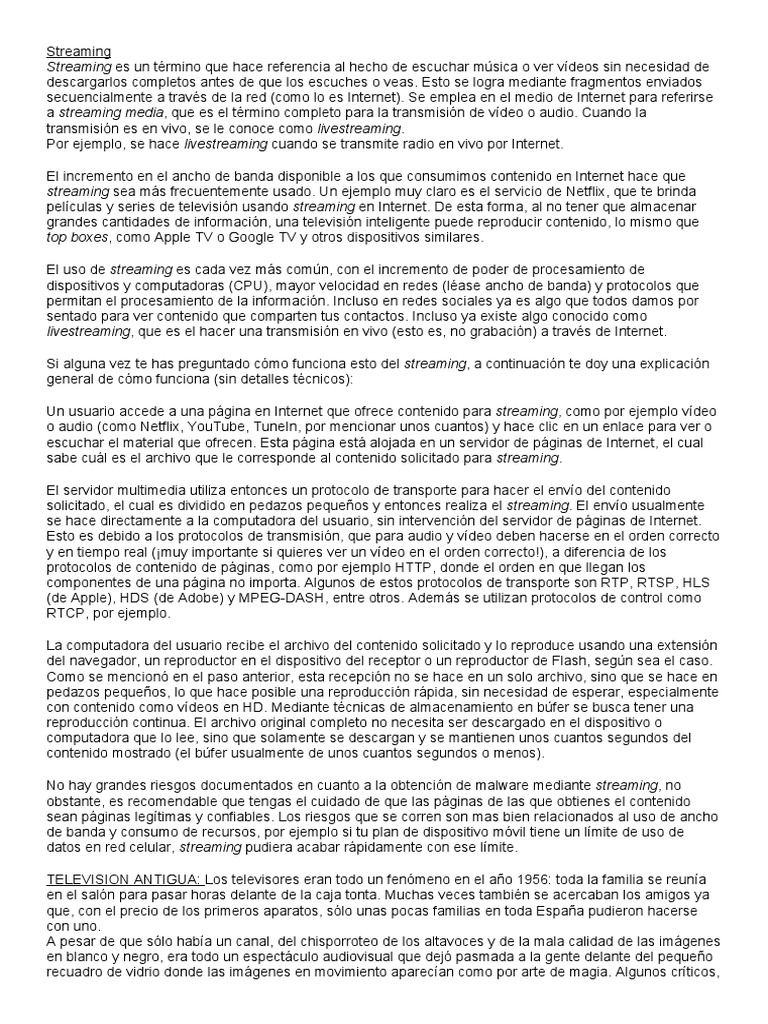 Streaming
Streaming es un término que hace referencia al hecho de escuchar música o ver vídeos sin necesidad de descargarlos completos antes de que los escuches o veas. Esto se logra mediante fragmentos enviados secuencialmente a través de la red (como lo es Internet). Se emplea en el medio de Internet para referirse a streaming media, que es el término completo para la transmisión de vídeo o audio. Cuando la transmisión es en vivo, se le conoce como livestreaming.
Por ejemplo, se hace livestreaming cuando se transmite radio en vivo por Internet.

El incremento en el ancho de banda disponible a los que consumimos contenido en Internet hace que streaming sea más frecuentemente usado. Un ejemplo muy claro es el servicio de Netflix, que te brinda películas y series de televisión usando streaming en Internet. De esta forma, al no tener que almacenar grandes cantidades de información, una televisión inteligente puede reproducir contenido, lo mismo que top boxes, como Apple TV o Google TV y otros dispositivos similares.

El uso de streaming es cada vez más común, con el incremento de poder de procesamiento de dispositivos y computadoras (CPU), mayor velocidad en redes (léase ancho de banda) y protocolos que permitan el procesamiento de la información. Incluso en redes sociales ya es algo que todos damos por sentado para ver contenido que comparten tus contactos. Incluso ya existe algo conocido como livestreaming, que es el hacer una transmisión en vivo (esto es, no grabación) a través de Internet.

Si alguna vez te has preguntado cómo funciona esto del streaming, a continuación te doy una explicación general de cómo funciona (sin detalles técnicos):

Un usuario accede a una página en Internet que ofrece contenido para streaming, como por ejemplo vídeo o audio (como Netflix, YouTube, TuneIn, por mencionar unos cuantos) y hace clic en un enlace para ver o escuchar el material que ofrecen. Esta página está alojada en un servidor de páginas de Internet, el cual sabe cuál es el archivo que le corresponde al contenido solicitado para streaming.

El servidor multimedia utiliza entonces un protocolo de transporte para hacer el envío del contenido solicitado, el cual es dividido en pedazos pequeños y entonces realiza el streaming. El envío usualmente se hace directamente a la computadora del usuario, sin intervención del servidor de páginas de Internet. Esto es debido a los protocolos de transmisión, que para audio y vídeo deben hacerse en el orden correcto y en tiempo real (¡muy importante si quieres ver un vídeo en el orden correcto!), a diferencia de los protocolos de contenido de páginas, como por ejemplo HTTP, donde el orden en que llegan los componentes de una página no importa. Algunos de estos protocolos de transporte son RTP, RTSP, HLS (de Apple), HDS (de Adobe) y MPEG-DASH, entre otros. Además se utilizan protocolos de control como RTCP, por ejemplo.

La computadora del usuario recibe el archivo del contenido solicitado y lo reproduce usando una extensión del navegador, un reproductor en el dispositivo del receptor o un reproductor de Flash, según sea el caso. Como se mencionó en el paso anterior, esta recepción no se hace en un solo archivo, sino que se hace en pedazos pequeños, lo que hace posible una reproducción rápida, sin necesidad de esperar, especialmente con contenido como vídeos en HD. Mediante técnicas de almacenamiento en búfer se busca tener una reproducción continua. El archivo original completo no necesita ser descargado en el dispositivo o computadora que lo lee, sino que solamente se descargan y se mantienen unos cuantos segundos del contenido mostrado (el búfer usualmente de unos cuantos segundos o menos).

No hay grandes riesgos documentados en cuanto a la obtención de malware mediante streaming, no obstante, es recomendable que tengas el cuidado de que las páginas de las que obtienes el contenido sean páginas legítimas y confiables. Los riesgos que se corren son mas bien relacionados al uso de ancho de banda y consumo de recursos, por ejemplo si tu plan de dispositivo móvil tiene un límite de uso de datos en red celular, streaming pudiera acabar rápidamente con ese límite.

TELEVISION ANTIGUA: Los televisores eran todo un fenómeno en el año 1956: toda la familia se reunía en el salón para pasar horas delante de la caja tonta. Muchas veces también se acercaban los amigos ya que, con el precio de los primeros aparatos, sólo unas pocas familias en toda España pudieron hacerse con uno.
A pesar de que sólo había un canal, del chisporroteo de los altavoces y de la mala calidad de las imágenes en blanco y negro, era todo un espectáculo audiovisual que dejó pasmada a la gente delante del pequeño recuadro de vidrio donde las imágenes en movimiento aparecían como por arte de magia. Algunos críticos,